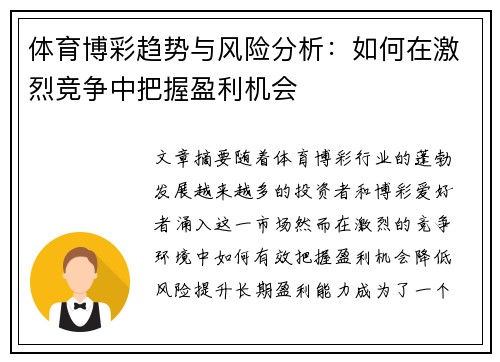 体育博彩趋势与风险分析：如何在激烈竞争中把握盈利机会

文章摘要随着体育博彩行业的蓬勃发展越来越多的投资者和博彩爱好者涌入这一市场然而在激烈的竞争环境中如何有效把握盈利机会降低风险提升长期盈利能力成为了一个